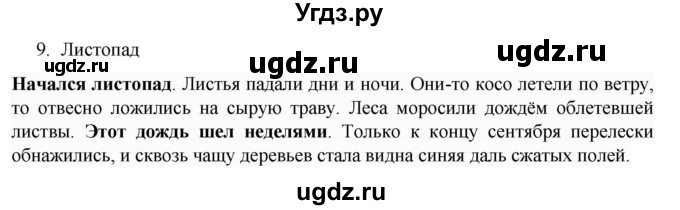 Угдз.ру

9. Листопад

ugdz.ru

ugdz.ru

ugdz.ru

Начался листопад. Листья падали дни и ночи. Они-то косо летели по ветру, то отвесно ложились на сырую траву. Леса моросили дождём облетевшей листвы. Этот дождь шел неделями. Только к концу сентября перелески обнажились, и сквозь чащу деревьев стала видна синяя даль сжатых полей.

ugdz.ru